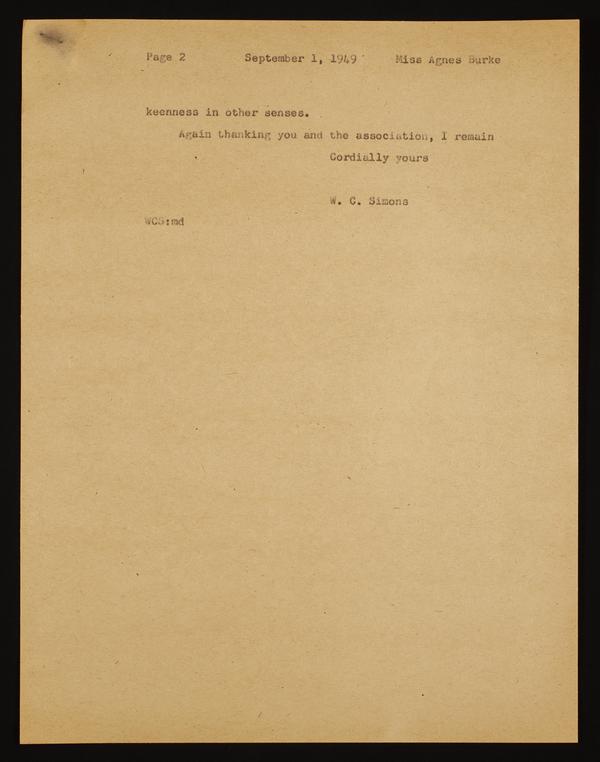 Page 2 September 1, 1949 Miss Agnes Burke

keenness in other senses.

Again thanking you and the association, I remain

Cordially yours

W. C. Simons

WCS:md